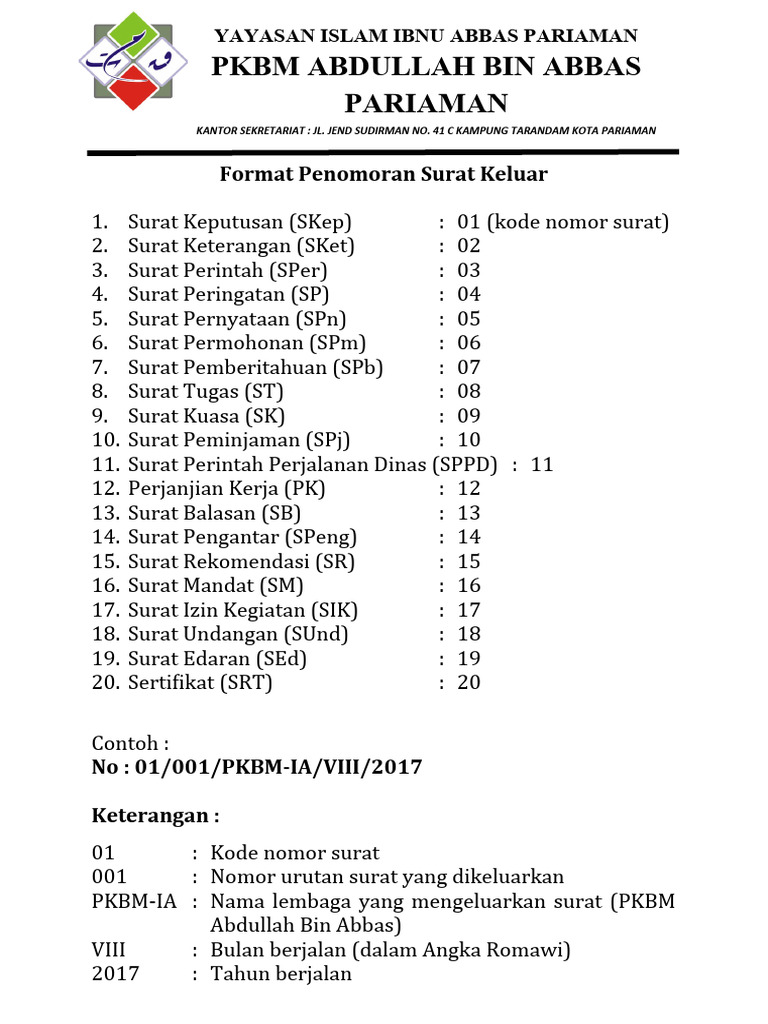 YAYASAN ISLAM IBNU ABBAS PARIAMAN
PKBM ABDULLAH BIN ABBAS PARIAMAN

KANTOR SEKRETARIAT : JL. JEND SUDIRMAN NO. 41 C KAMPUNG TARANDAM KOTA PARIAMAN

Format Penomoran Surat Keluar

1. Surat Keputusan (SKep) : 01 (kode nomor surat)
2. Surat Keterangan (SKet) : 02
3. Surat Perintah (SPer) : 03
4. Surat Peringatan (SP) : 04
5. Surat Pernyataan (SPn) : 05
6. Surat Permohonan (SPm) : 06
7. Surat Pemberitahuan (SPb) : 07
8. Surat Tugas (ST) : 08
9. Surat Kuasa (SK) : 09
10. Surat Peminjaman (SPj) : 10
11. Surat Perintah Perjalanan Dinas (SPPD) : 11
12. Perjanjian Kerja (PK) : 12
13. Surat Balasan (SB) : 13
14. Surat Pengantar (SPeng) : 14
15. Surat Rekomendasi (SR) : 15
16. Surat Mandat (SM) : 16
17. Surat Izin Kegiatan (SIK) : 17
18. Surat Undangan (SUnd) : 18
19. Surat Edaran (SEd) : 19
20. Sertifikat (SRT) : 20

Contoh :
No : 01/001/PKBM-IA/VIII/2017

Keterangan :

01 : Kode nomor surat
001 : Nomor urutan surat yang dikeluarkan
PKBM-IA : Nama lembaga yang mengeluarkan surat (PKBM Abdullah Bin Abbas)
VIII : Bulan berjalan (dalam Angka Romawi)
2017 : Tahun berjalan